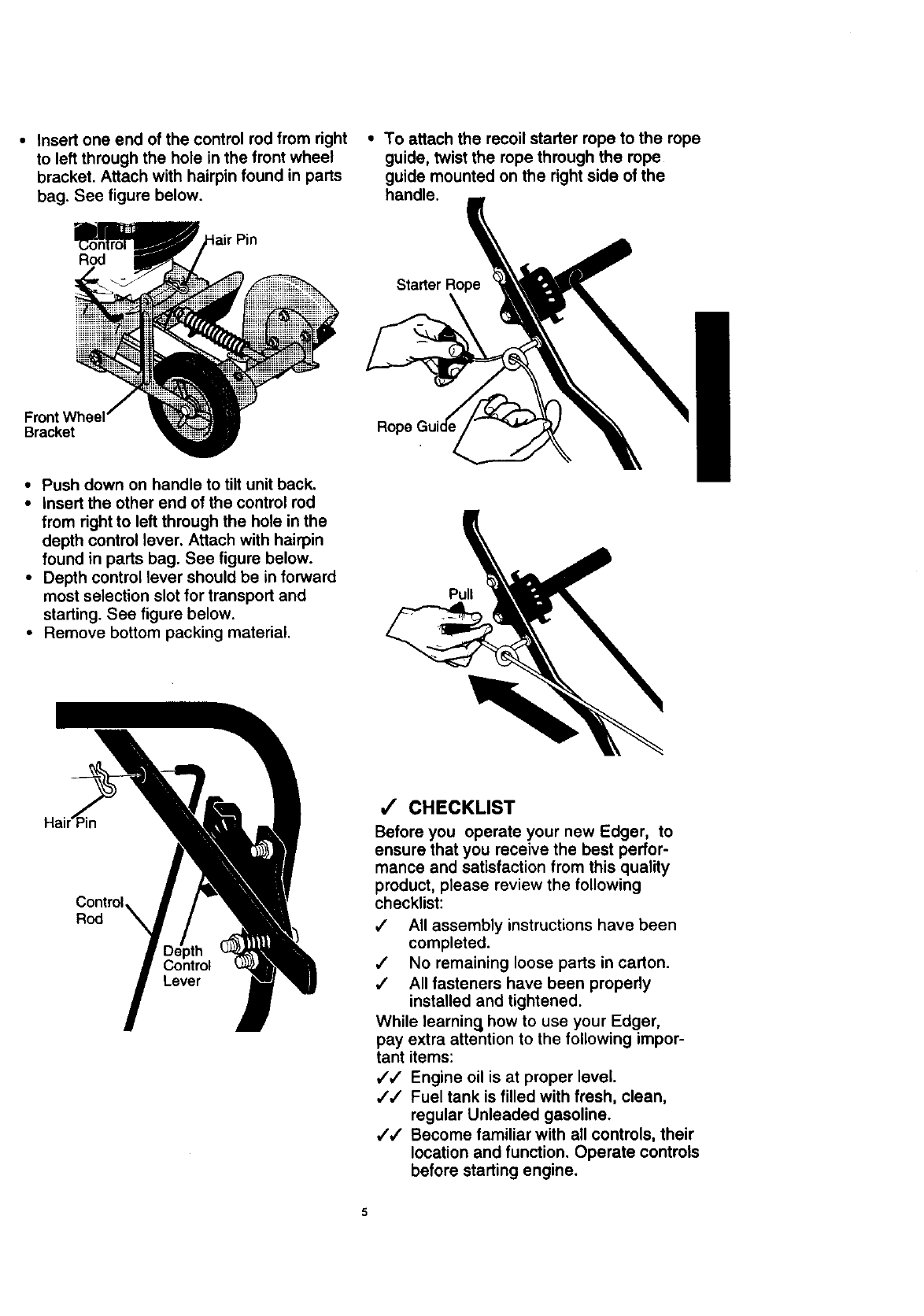 • Insert one end of the control rod from right to left through the hole in the front wheel bracket. Attach with hairpin found in parts bag. See figure below.

Control Rod
Hair Pin
Front Wheel Bracket

• Push down on handle to tilt unit back.
• Insert the other end of the control rod from right to left through the hole in the depth control lever. Attach with hairpin found in parts bag. See figure below.
• Depth control lever should be in forward most selection slot for transport and starting. See figure below.
• Remove bottom packing material.

Hair Pin
Control Rod
Depth Control Lever

• To attach the recoil starter rope to the rope guide, twist the rope through the rope guide mounted on the right side of the handle.

Starter Rope
Rope Guide

Pull

✓ CHECKLIST
Before you operate your new Edger, to ensure that you receive the best performance and satisfaction from this quality product, please review the following checklist:
✓ All assembly instructions have been completed.
✓ No remaining loose parts in carton.
✓ All fasteners have been properly installed and tightened.
While learning how to use your Edger, pay extra attention to the following important items:
✓✓ Engine oil is at proper level.
✓✓ Fuel tank is filled with fresh, clean, regular Unleaded gasoline.
✓✓ Become familiar with all controls, their location and function. Operate controls before starting engine.

5